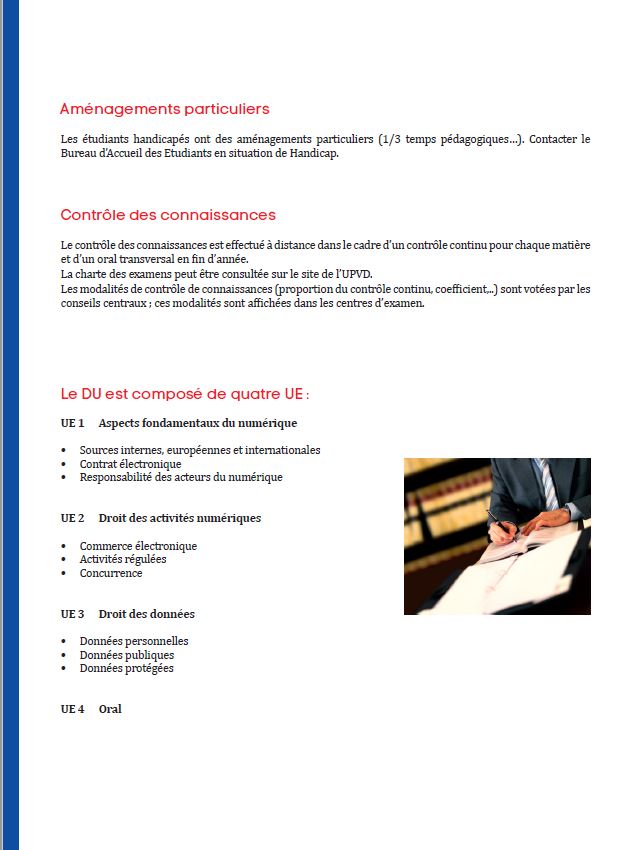 Aménagements particuliers

Les étudiants handicapés ont des aménagements particuliers (1/3 temps pédagogiques...). Contacter le Bureau d'Accueil des Etudiants en situation de Handicap.

Contrôle des connaissances

Le contrôle des connaissances est effectué à distance dans le cadre d'un contrôle continu pour chaque matière et d'un oral transversal en fin d'année.
La charte des examens peut être consultée sur le site de l'UPVD.
Les modalités de contrôle de connaissances (proportion du contrôle continu, coefficient,..) sont votées par les conseils centraux ; ces modalités sont affichées dans les centres d'examen.

Le DU est composé de quatre UE :

UE 1 Aspects fondamentaux du numérique

• Sources internes, européennes et internationales
• Contrat électronique
• Responsabilité des acteurs du numérique

UE 2 Droit des activités numériques

• Commerce électronique
• Activités régulées
• Concurrence

UE 3 Droit des données

• Données personnelles
• Données publiques
• Données protégées

UE 4 Oral